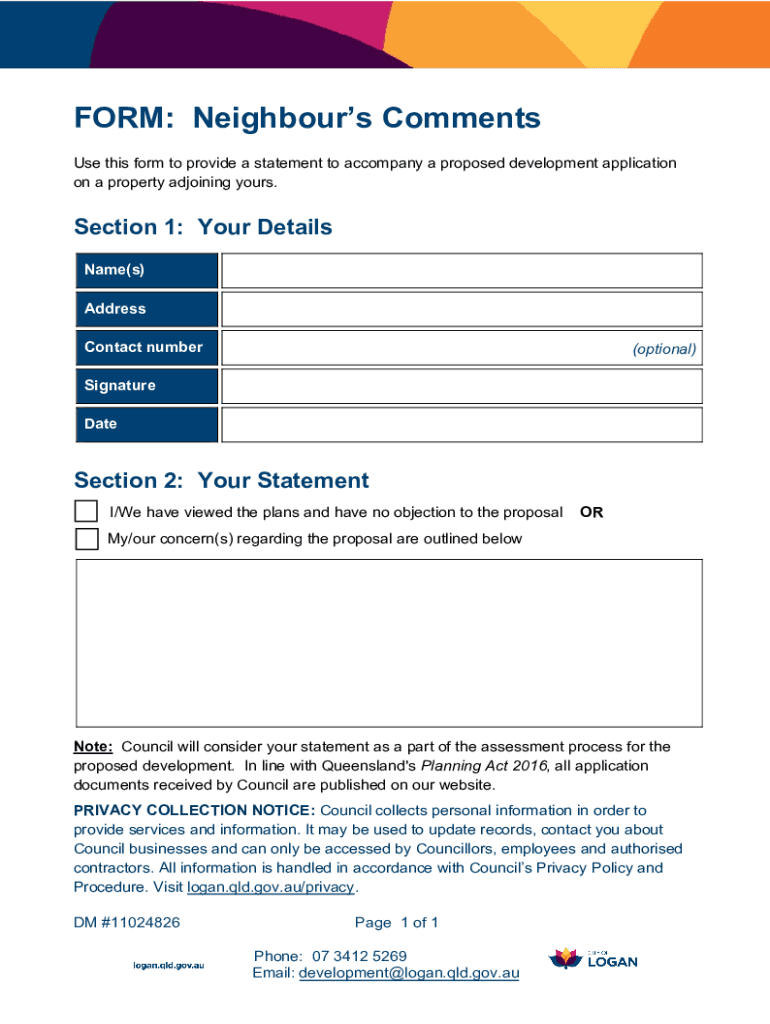 FORM: Neighbour's Comments

Use this form to provide a statement to accompany a proposed development application on a property adjoining yours.

Section 1: Your Details

| Name(s) | |
|---|---|
| Address | |
| Contact number | (optional) |
| Signature | |
| Date | |

Section 2: Your Statement

I/We have viewed the plans and have no objection to the proposal OR

My/our concern(s) regarding the proposal are outlined below

Note: Council will consider your statement as a part of the assessment process for the proposed development. In line with Queensland's Planning Act 2016, all application documents received by Council are published on our website.

PRIVACY COLLECTION NOTICE: Council collects personal information in order to provide services and information. It may be used to update records, contact you about Council businesses and can only be accessed by Councillors, employees and authorised contractors. All information is handled in accordance with Council's Privacy Policy and Procedure. Visit logan.qld.gov.au/privacy.

DM #11024826

Page 1 of 1

logan.qld.gov.au

Phone: 07 3412 5269
Email: development@logan.qld.gov.au

CITY OF LOGAN